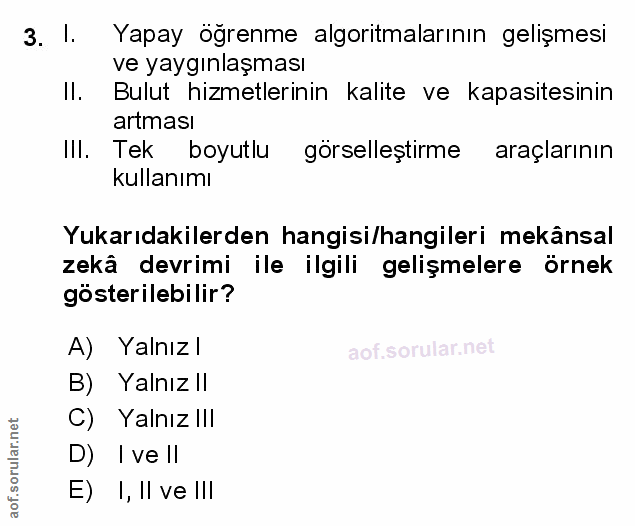 3. I. Yapay öğrenme algoritmalarının gelişmesi ve yaygınlaşması
II. Bulut hizmetlerinin kalite ve kapasitesinin artması
III. Tek boyutlu görselleştirme araçlarının kullanımı

Yukarıdakilerden hangisi/hangileri mekânsal zekâ devrimi ile ilgili gelişmelere örnek gösterilebilir?

A) Yalnız I
B) Yalnız II
C) Yalnız III
D) I ve II
E) I, II ve III

aof.sorular.net